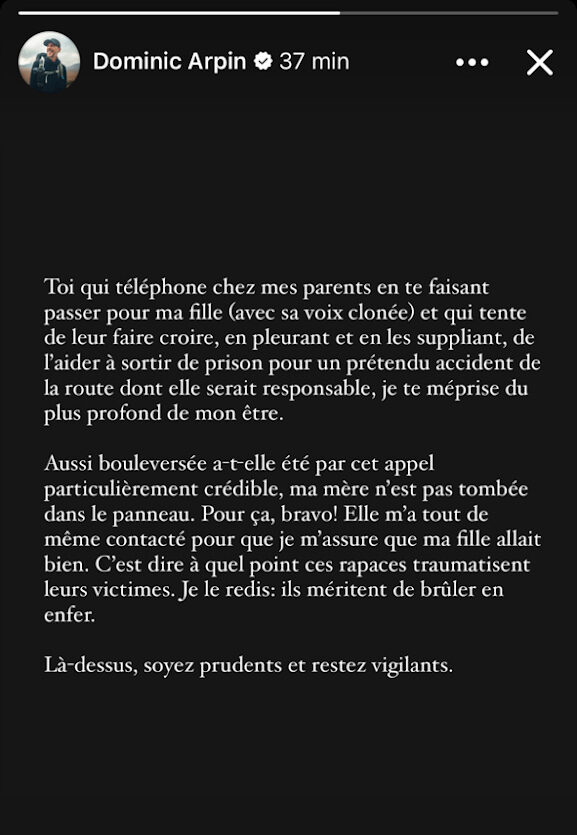 Dominic Arpin 37 min

Toi qui téléphone chez mes parents en te faisant passer pour ma fille (avec sa voix clonée) et qui tente de leur faire croire, en pleurant et en les suppliant, de l'aider à sortir de prison pour un prétendu accident de la route dont elle serait responsable, je te méprise du plus profond de mon être.

Aussi bouleversée a-t-elle été par cet appel particulièrement crédible, ma mère n'est pas tombée dans le panneau. Pour ça, bravo! Elle m'a tout de même contacté pour que je m'assure que ma fille allait bien. C'est dire à quel point ces rapaces traumatisent leurs victimes. Je le redis: ils méritent de brûler en enfer.

Là-dessus, soyez prudents et restez vigilants.